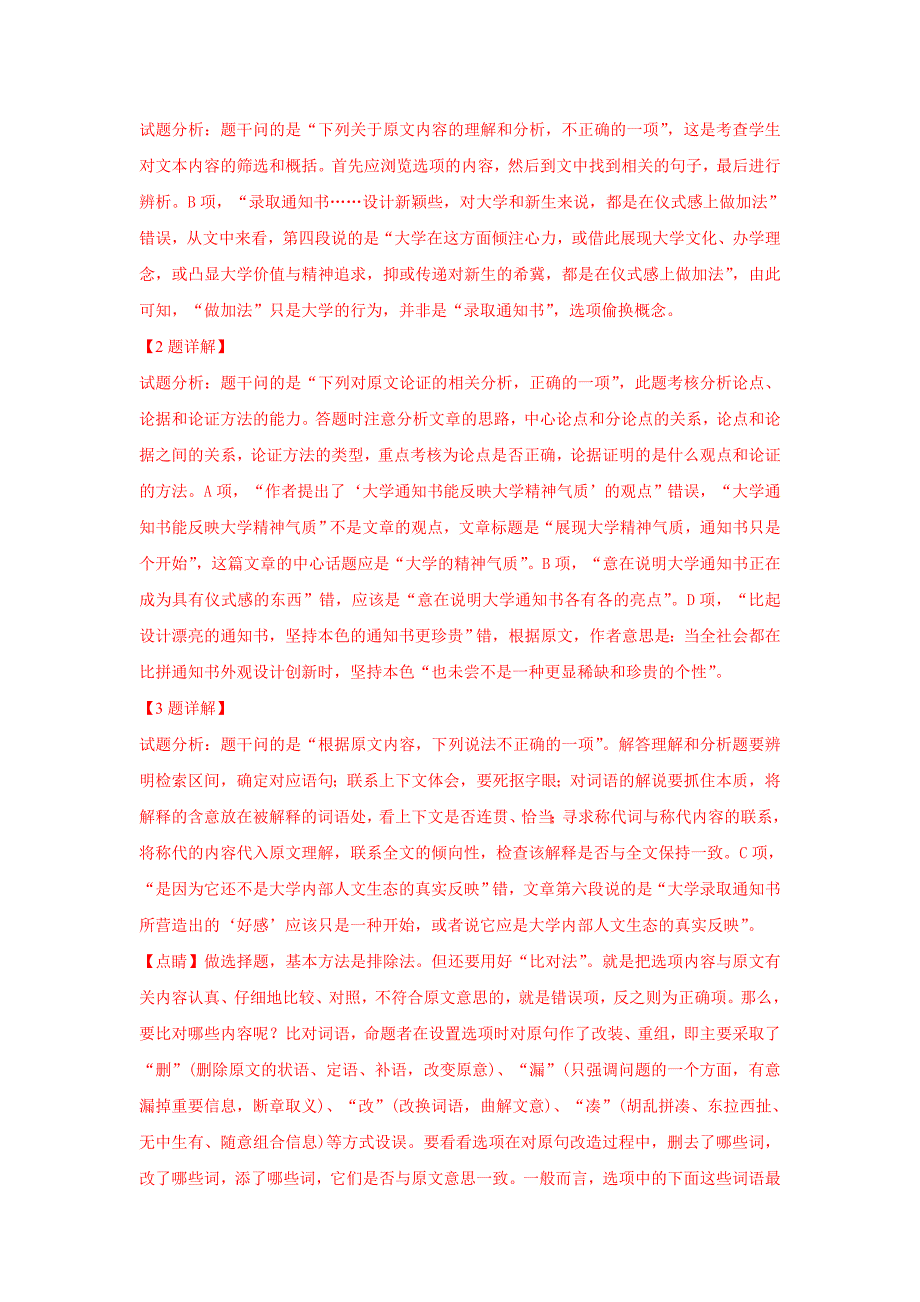 试题分析：题干问的是“下列关于原文内容的理解和分析，不正确的一项”，这是考查学生对文本内容的筛选和概括。首先应浏览选项的内容，然后到文中找到相关的句子，最后进行辨析。B项，“录取通知书……设计新颖些，对大学和新生来说，都是在仪式感上做加法”错误，从文中来看，第四段说的是“大学在这方面倾注心力，或借此展现大学文化、办学理念，或凸显大学价值与精神追求，抑或传递对新生的希冀，都是在仪式感上做加法”，由此可知，“做加法”只是大学的行为，并非是“录取通知书”，选项偷换概念。

【2题详解】

试题分析：题干问的是“下列对原文论证的相关分析，正确的一项”，此题考核分析论点、论据和论证方法的能力。答题时注意分析文章的思路，中心论点和分论点的关系，论点和论据之间的关系，论证方法的类型，重点考核为论点是否正确，论据证明的是什么观点和论证的方法。A项，“作者提出了‘大学通知书能反映大学精神气质’的观点”错误，“大学通知书能反映大学精神气质”不是文章的观点，文章标题是“展现大学精神气质，通知书只是个开始”，这篇文章的中心话题应是“大学的精神气质”。B项，“意在说明大学通知书正在成为具有仪式感的东西”错，应该是“意在说明大学通知书各有各的亮点”。D项，“比起设计漂亮的通知书，坚持本色的通知书更珍贵”错，根据原文，作者意思是：当全社会都在比拼通知书外观设计创新时，坚持本色“也未尝不是一种更显稀缺和珍贵的个性”。

【3题详解】

试题分析：题干问的是“根据原文内容，下列说法不正确的一项”。解答理解和分析题要辨明检索区间，确定对应语句；联系上下文体会，要死抠字眼；对词语的解说要抓住本质，将解释的含意放在被解释的词语处，看上下文是否连贯、恰当；寻求称代词与称代内容的联系，将称代的内容代入原文理解，联系全文的倾向性，检查该解释是否与全文保持一致。C项，“是因为它还不是大学内部人文生态的真实反映”错，文章第六段说的是“大学录取通知书所营造出的‘好感’应该只是一种开始，或者说它应是大学内部人文生态的真实反映”。

【点睛】做选择题，基本方法是排除法。但还要用好“比对法”。就是把选项内容与原文有关内容认真、仔细地比较、对照，不符合原文意思的，就是错误项，反之则为正确项。那么，要比对哪些内容呢？比对词语，命题者在设置选项时对原句作了改装、重组，即主要采取了“删”（删除原文的状语、定语、补语，改变原意）、“漏”（只强调问题的一个方面，有意漏掉重要信息，断章取义）、“改”（改换词语，曲解文意）、“凑”（胡乱拼凑、东拉西扯、无中生有、随意组合信息）等方式设误。要看看选项在对原句改造过程中，删去了哪些词，改了哪些词，添了哪些词，它们是否与原文意思一致。一般而言，选项中的下面这些词语最